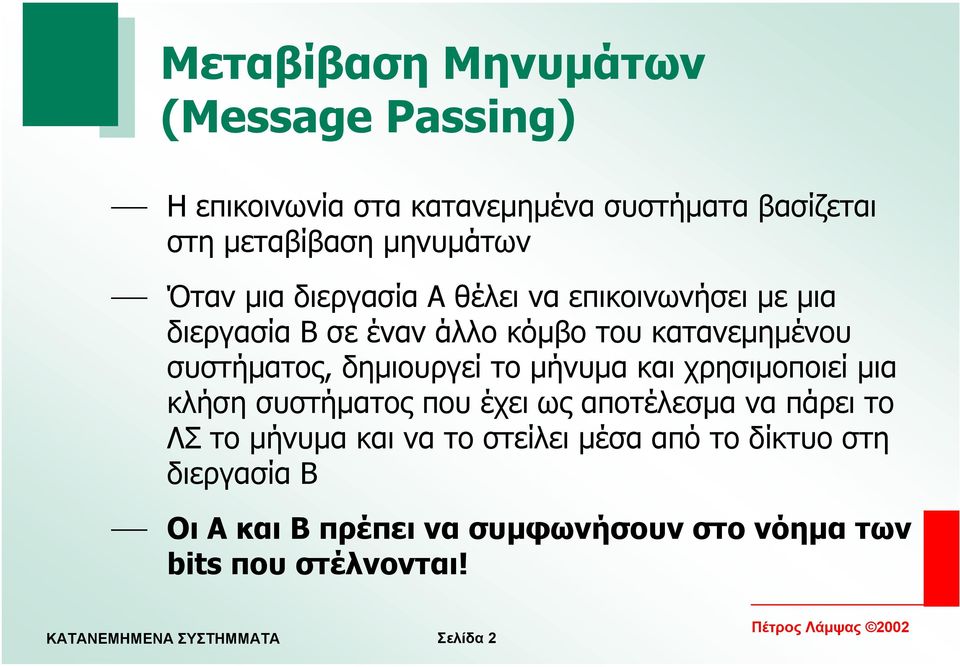 Μεταβίβαση Μηνυμάτων (Message Passing)

— Η επικοινωνία στα κατανεμημένα συστήματα βασίζεται στη μεταβίβαση μηνυμάτων

— Όταν μια διεργασία Α θέλει να επικοινωνήσει με μια διεργασία Β σε έναν άλλο κόμβο του κατανεμημένου συστήματος, δημιουργεί το μήνυμα και χρησιμοποιεί μια κλήση συστήματος που έχει ως αποτέλεσμα να πάρει το ΛΣ το μήνυμα και να το στείλει μέσα από το δίκτυο στη διεργασία Β

— Οι Α και Β πρέπει να συμφωνήσουν στο νόημα των bits που στέλνονται!

ΚΑΤΑΝΕΜΗΜΕΝΑ ΣΥΣΤΗΜΜΑΤΑ

Σελίδα 2

Πέτρος Λάμψας ©2002